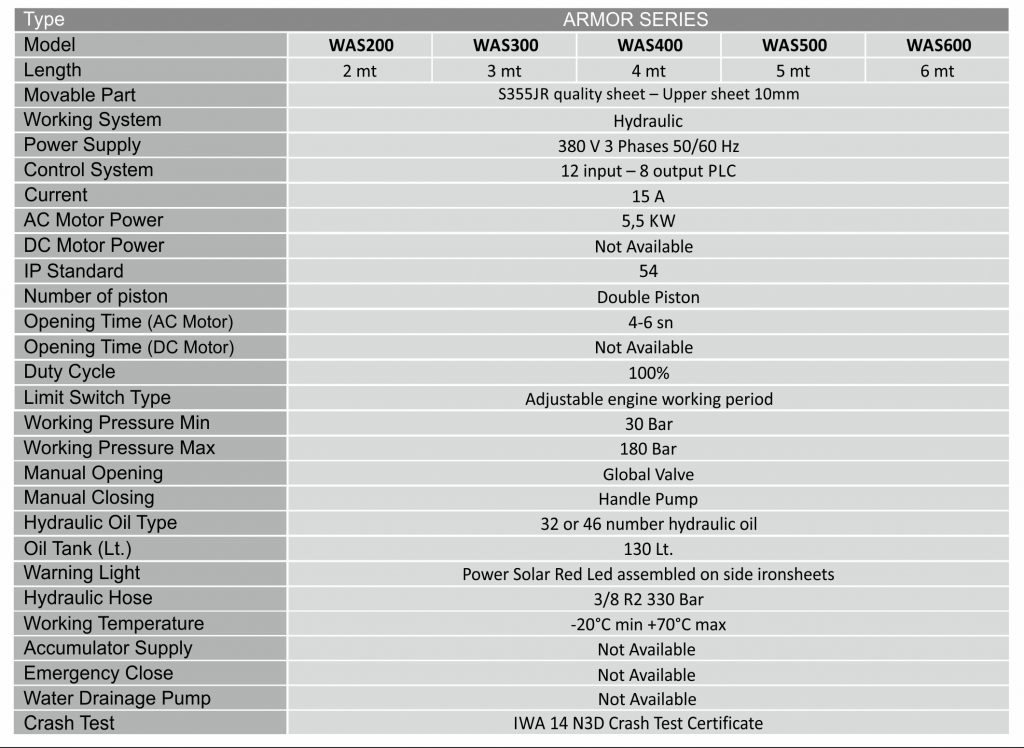 | Type | ARMOR SERIES | | | | |
|---|---|---|---|---|---|
| Model | WAS200 | WAS300 | WAS400 | WAS500 | WAS600 |
| Length | 2 mt | 3 mt | 4 mt | 5 mt | 6 mt |
| Movable Part | S355JR quality sheet – Upper sheet 10mm | | | | |
| Working System | Hydraulic | | | | |
| Power Supply | 380 V 3 Phases 50/60 Hz | | | | |
| Control System | 12 input – 8 output PLC | | | | |
| Current | 15 A | | | | |
| AC Motor Power | 5,5 KW | | | | |
| DC Motor Power | Not Available | | | | |
| IP Standard | 54 | | | | |
| Number of piston | Double Piston | | | | |
| Opening Time (AC Motor) | 4-6 sn | | | | |
| Opening Time (DC Motor) | Not Available | | | | |
| Duty Cycle | 100% | | | | |
| Limit Switch Type | Adjustable engine working period | | | | |
| Working Pressure Min | 30 Bar | | | | |
| Working Pressure Max | 180 Bar | | | | |
| Manual Opening | Global Valve | | | | |
| Manual Closing | Handle Pump | | | | |
| Hydraulic Oil Type | 32 or 46 number hydraulic oil | | | | |
| Oil Tank (Lt.) | 130 Lt. | | | | |
| Warning Light | Power Solar Red Led assembled on side ironsheets | | | | |
| Hydraulic Hose | 3/8 R2 330 Bar | | | | |
| Working Temperature | -20°C min +70°C max | | | | |
| Accumulator Supply | Not Available | | | | |
| Emergency Close | Not Available | | | | |
| Water Drainage Pump | Not Available | | | | |
| Crash Test | IWA 14 N3D Crash Test Certificate | | | | |